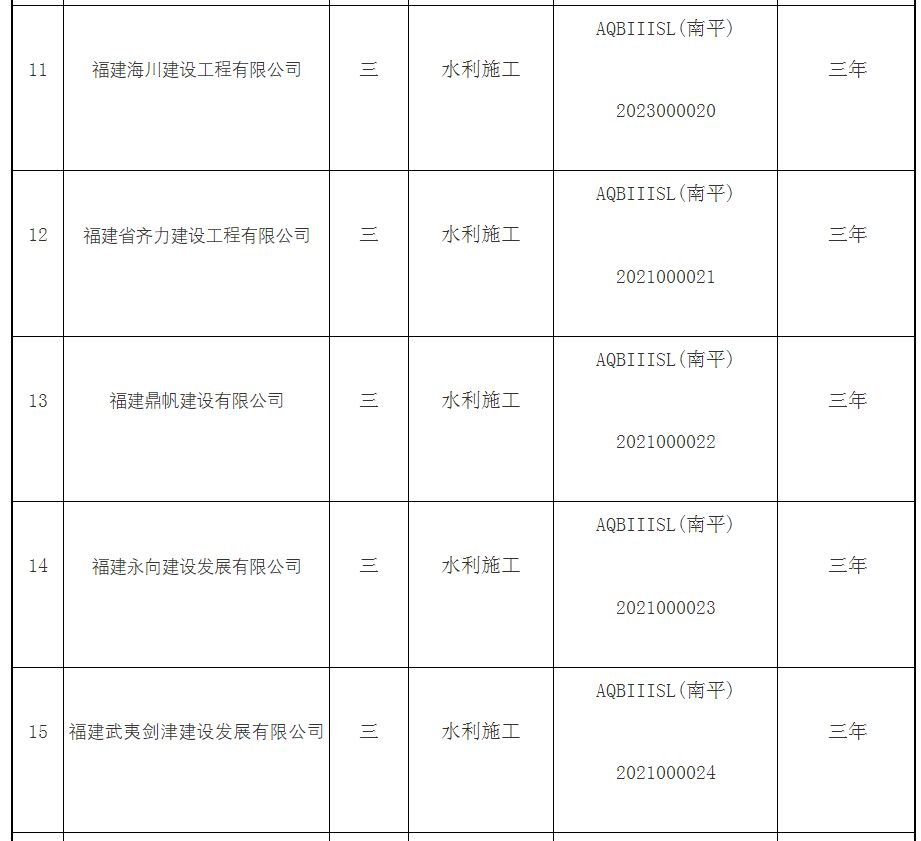 | 11 | 福建海川建设工程有限公司 | 三 | 水利施工 | AQBIIISL(南平) 2023000020 | 三年 |
|---|---|---|---|---|---|
| 12 | 福建省齐力建设工程有限公司 | 三 | 水利施工 | AQBIIISL(南平) 2021000021 | 三年 |
| 13 | 福建鼎帆建设有限公司 | 三 | 水利施工 | AQBIIISL(南平) 2021000022 | 三年 |
| 14 | 福建永向建设发展有限公司 | 三 | 水利施工 | AQBIIISL(南平) 2021000023 | 三年 |
| 15 | 福建武夷剑津建设发展有限公司 | 三 | 水利施工 | AQBIIISL(南平) 2021000024 | 三年 |